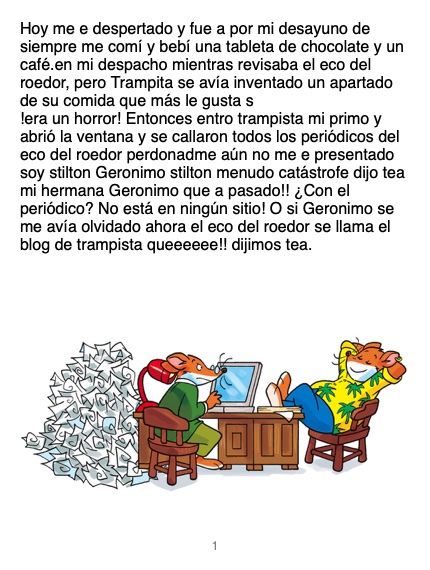 Hoy me e despertado y fue a por mi desayuno de siempre me comí y bebí una tableta de chocolate y un café.en mi despacho mientras revisaba el eco del roedor, pero Trampita se avía inventado un apartado de su comida que más le gusta s

!era un horror! Entonces entro trampista mi primo y abrió la ventana y se callaron todos los periódicos del eco del roedor perdonadme aún no me e presentado soy stilton Geronimo stilton menudo catástrofe dijo tea mi hermana Geronimo que a pasado!! ¿Con el periódico? No está en ningún sitio! O si Geronimo se me avía olvidado ahora el eco del roedor se llama el blog de trampista queeeeee!! dijimos tea.

1